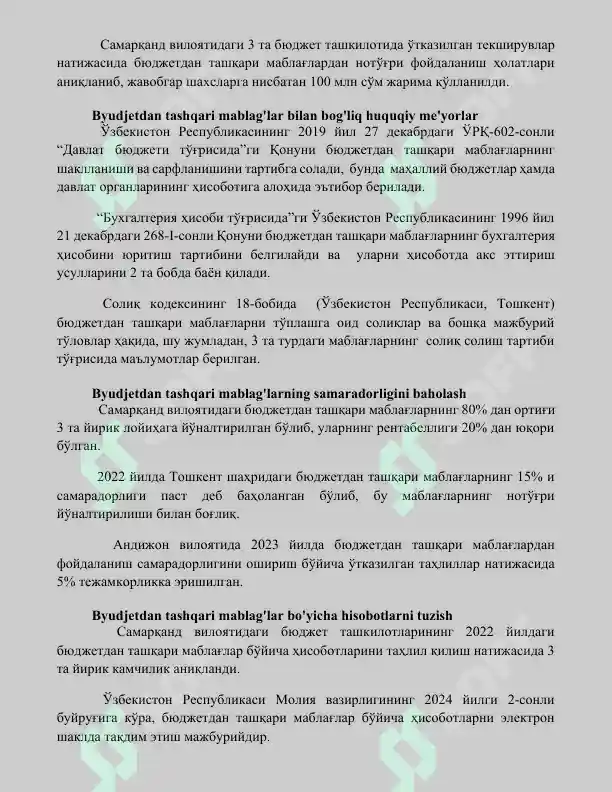 Самарқанд вилоятидаги 3 та бюджет ташкилотида ўтказилган текширувлар натижасида бюджетдан ташқари маблағлардан нотўғри фойдаланиш ҳолатлари аниқланиб, жавобгар шахсларга нисбатан 100 млн сўм жарима қўлланилди.

Byudjetdan tashqari mablag'lar bilan bog'liq huquqiy me'yorlar

Ўзбекистон Республикасининг 2019 йил 27 декабрдаги ЎРҚ-602-сонли "Давлат бюджети тўғрисида"ги Қонуни бюджетдан ташқари маблағларнинг шаклланиши ва сарфланишини тартибга солади, бунда маҳаллий бюджетлар ҳамда давлат органларининг ҳисоботига алоҳида эътибор берилади.

"Бухгалтерия ҳисоби тўғрисида"ги Ўзбекистон Республикасининг 1996 йил 21 декабрдаги 268-I-сонли Қонуни бюджетдан ташқари маблағларнинг бухгалтерия ҳисобини юритиш тартибини белгилайди ва уларни ҳисоботда акс эттириш усулларини 2 та бобда баён қилади.

Солиқ кодексининг 18-бобида (Ўзбекистон Республикаси, Тошкент) бюджетдан ташқари маблағларни тўплашга оид солиқлар ва бошқа мажбурий тўловлар ҳақида, шу жумладан, 3 та турдаги маблағларнинг солиқ солиш тартиби тўғрисида маълумотлар берилган.

Byudjetdan tashqari mablag'larning samaradorligini baholash

Самарқанд вилоятидаги бюджетдан ташқари маблағларнинг 80% дан ортиғи 3 та йирик лойиҳага йўналтирилган бўлиб, уларнинг рентабеллиги 20% дан юқори бўлган.

2022 йилда Тошкент шаҳридаги бюджетдан ташқари маблағларнинг 15% и самарадорлиги паст деб баҳоланган бўлиб, бу маблағларнинг нотўғри йўналтирилиши билан боғлиқ.

Андижон вилоятида 2023 йилда бюджетдан ташқари маблағлардан фойдаланиш самарадорлигини ошириш бўйича ўтказилган таҳлиллар натижасида 5% тежамкорликка эришилган.

Byudjetdan tashqari mablag'lar bo'yicha hisobotlarni tuzish

Самарқанд вилоятидаги бюджет ташкилотларининг 2022 йилдаги бюджетдан ташқари маблағлар бўйича ҳисоботларини таҳлил қилиш натижасида 3 та йирик камчилик аниқланди.

Ўзбекистон Республикаси Молия вазирлигининг 2024 йилги 2-сонли буйруғига кўра, бюджетдан ташқари маблағлар бўйича ҳисоботларни электрон шаклда тақдим этиш мажбурийдир.